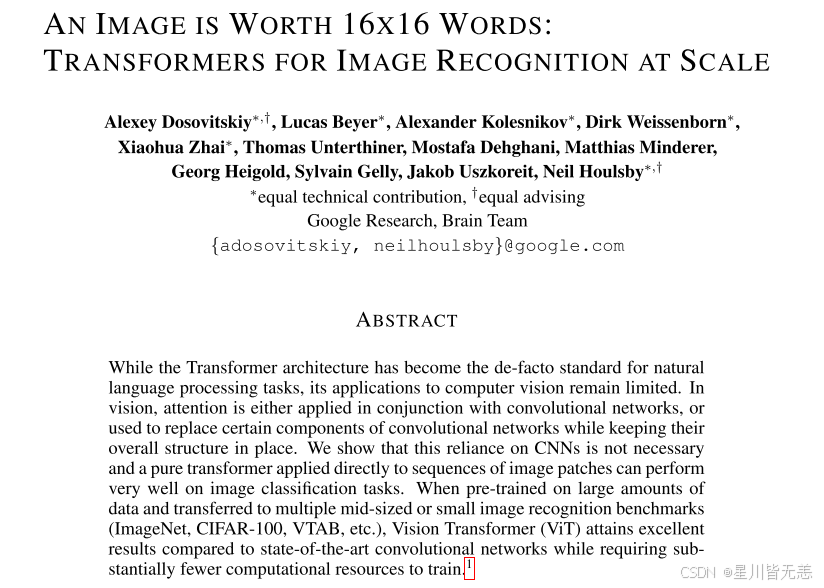 AN IMAGE IS WORTH 16X16 WORDS: TRANSFORMERS FOR IMAGE RECOGNITION AT SCALE

Alexey Dosovitskiy$^{*,\dagger}$, Lucas Beyer$^{*}$, Alexander Kolesnikov$^{*}$, Dirk Weissenborn$^{*}$, Xiaohua Zhai$^{*}$, Thomas Unterthiner, Mostafa Dehghani, Matthias Minderer, Georg Heigold, Sylvain Gelly, Jakob Uszkoreit, Neil Houlsby$^{*,\dagger}$
$^{*}$equal technical contribution, $^{\dagger}$equal advising
Google Research, Brain Team
{adosovitskiy, neilhoulsby}@google.com

ABSTRACT

While the Transformer architecture has become the de-facto standard for natural language processing tasks, its applications to computer vision remain limited. In vision, attention is either applied in conjunction with convolutional networks, or used to replace certain components of convolutional networks while keeping their overall structure in place. We show that this reliance on CNNs is not necessary and a pure transformer applied directly to sequences of image patches can perform very well on image classification tasks. When pre-trained on large amounts of data and transferred to multiple mid-sized or small image recognition benchmarks (ImageNet, CIFAR-100, VTAB, etc.), Vision Transformer (ViT) attains excellent results compared to state-of-the-art convolutional networks while requiring substantially fewer computational resources to train.$^{1}$

CSDN @星川皆无恙